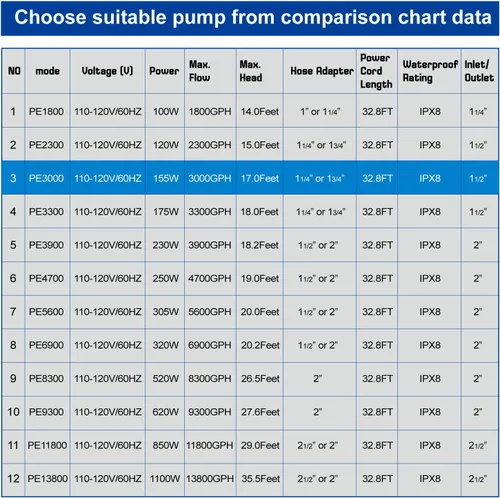 Choose suitable pump from comparison chart data

| NO | mode | Voltage (V) | Power | Max. Flow | Max. Head | Hose Adapter | Power Cord Length | Waterproof Rating | Inlet/ Outlet |
|---|---|---|---|---|---|---|---|---|---|
| 1 | PE1800 | 110-120V/60HZ | 100W | 1800GPH | 14.0Feet | 1" or 11/4" | 32.8FT | IPX8 | 11/4" |
| 2 | PE2300 | 110-120V/60HZ | 120W | 2300GPH | 15.0Feet | 11/4" or 13/4" | 32.8FT | IPX8 | 11/2" |
| 3 | PE3000 | 110-120V/60HZ | 155W | 3000GPH | 17.0Feet | 11/4" or 13/4" | 32.8FT | IPX8 | 11/2" |
| 4 | PE3300 | 110-120V/60HZ | 175W | 3300GPH | 18.0Feet | 11/4" or 13/4" | 32.8FT | IPX8 | 11/2" |
| 5 | PE3900 | 110-120V/60HZ | 230W | 3900GPH | 18.2Feet | 11/2" or 2" | 32.8FT | IPX8 | 2" |
| 6 | PE4700 | 110-120V/60HZ | 250W | 4700GPH | 19.0Feet | 11/2" or 2" | 32.8FT | IPX8 | 2" |
| 7 | PE5600 | 110-120V/60HZ | 305W | 5600GPH | 20.0Feet | 11/2" or 2" | 32.8FT | IPX8 | 2" |
| 8 | PE6900 | 110-120V/60HZ | 320W | 6900GPH | 20.2Feet | 11/2" or 2" | 32.8FT | IPX8 | 2" |
| 9 | PE8300 | 110-120V/60HZ | 520W | 8300GPH | 26.5Feet | 2" | 32.8FT | IPX8 | 2" |
| 10 | PE9300 | 110-120V/60HZ | 620W | 9300GPH | 27.6Feet | 2" | 32.8FT | IPX8 | 2" |
| 11 | PE11800 | 110-120V/60HZ | 850W | 11800GPH | 29.0Feet | 21/2" or 2" | 32.8FT | IPX8 | 21/2" |
| 12 | PE13800 | 110-120V/60HZ | 1100W | 13800GPH | 35.5Feet | 21/2" or 2" | 32.8FT | IPX8 | 21/2" |